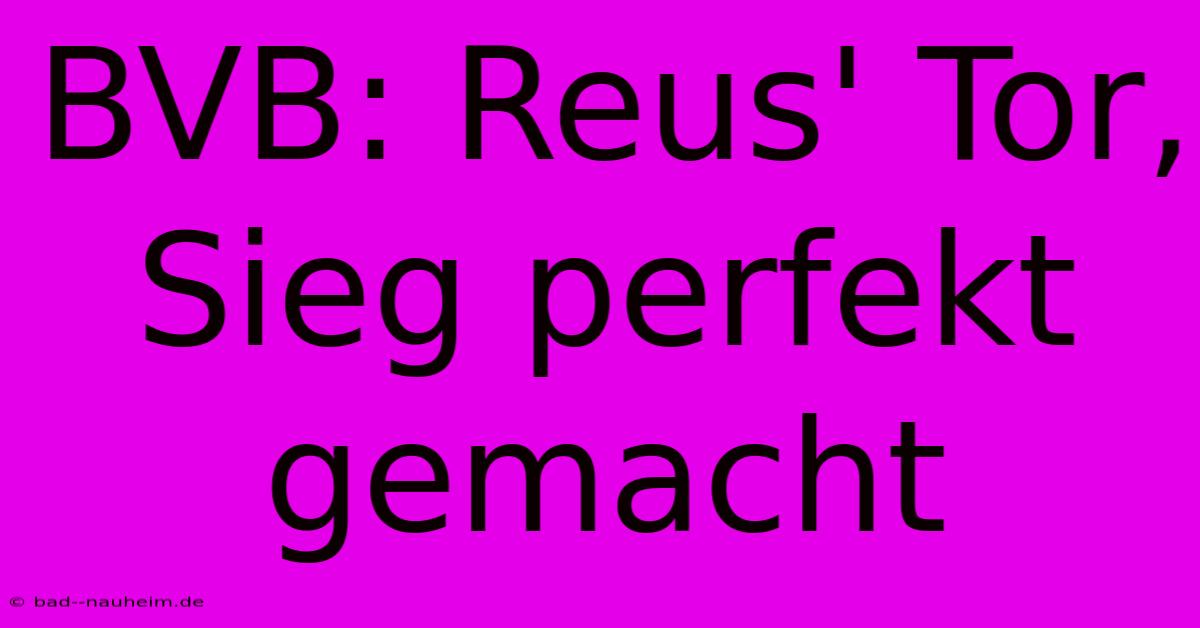 BVB: Reus' Tor, Sieg perfekt gemacht

© bad--nauheim.de